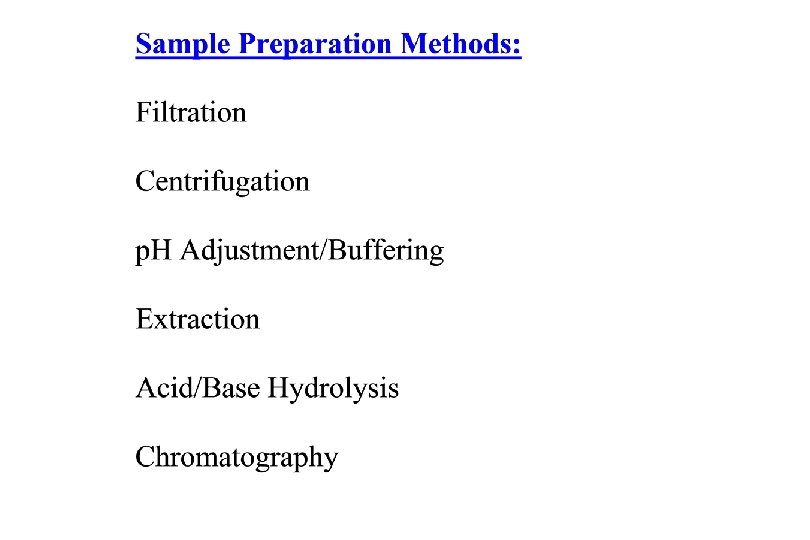 Sample Preparation Methods:

Filtration

Centrifugation

pH Adjustment/Buffering

Extraction

Acid/Base Hydrolysis

Chromatography